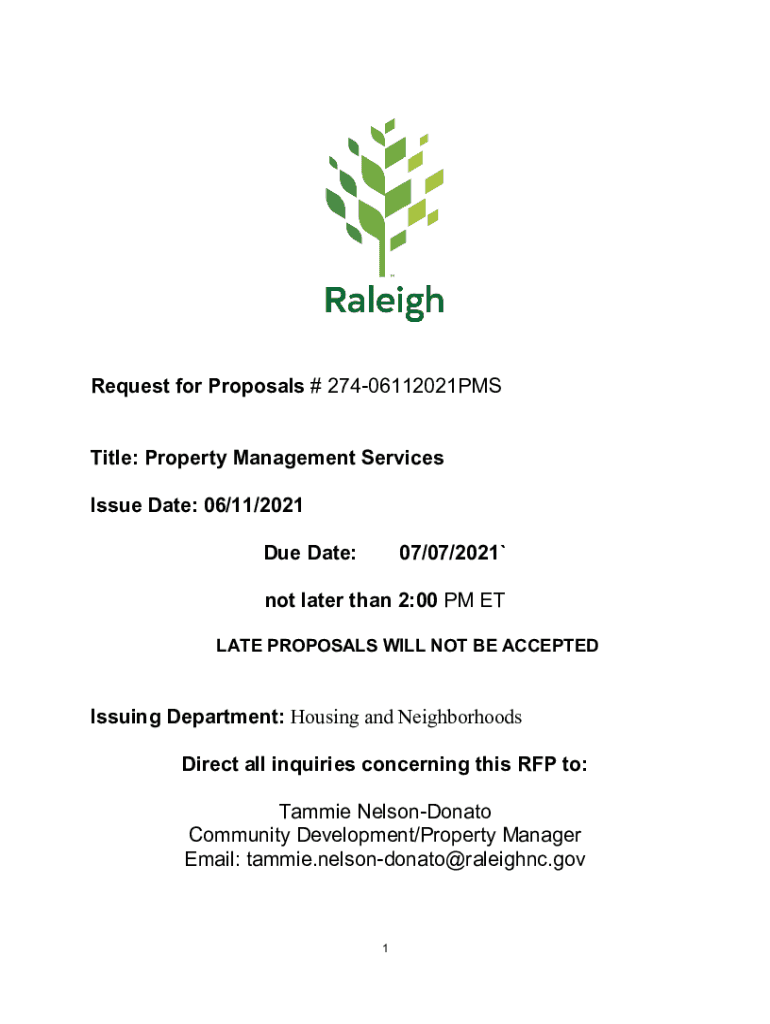 Raleigh

Request for Proposals # 274-06112021PMS

Title: Property Management Services

Issue Date: 06/11/2021

Due Date: 07/07/2021`

not later than 2:00 PM ET

LATE PROPOSALS WILL NOT BE ACCEPTED

Issuing Department: Housing and Neighborhoods

Direct all inquiries concerning this RFP to:

Tammie Nelson-Donato
Community Development/Property Manager
Email: tammie.nelson-donato@raleighnc.gov

1